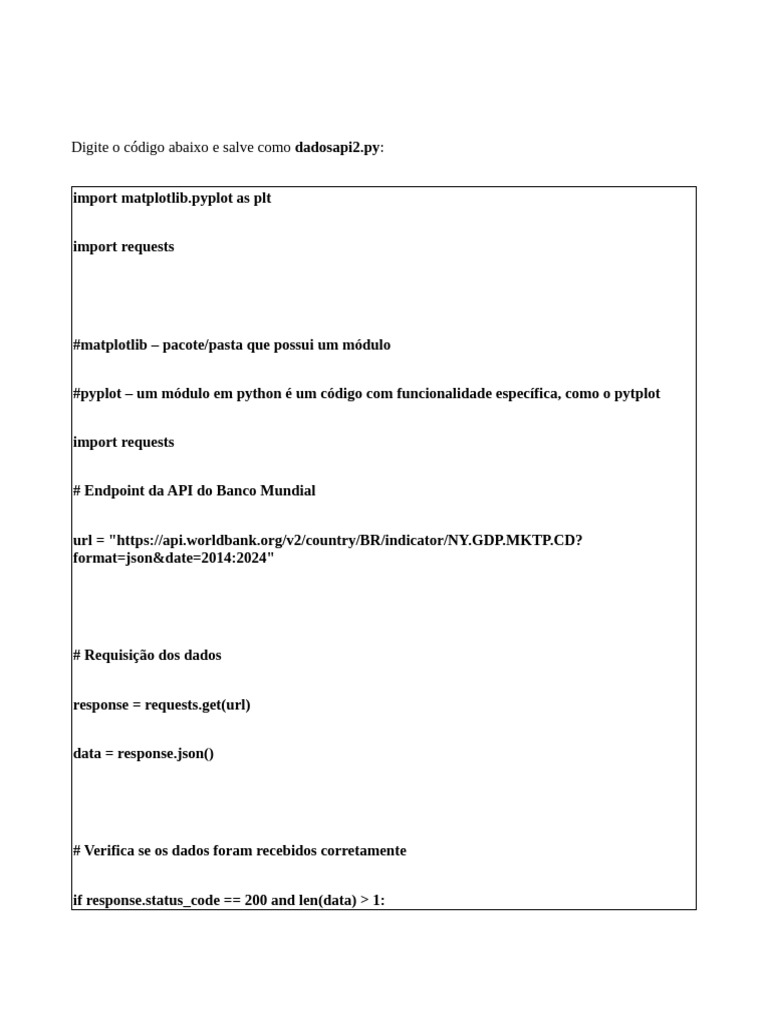 Digite o código abaixo e salve como **dadosapi2.py**:

import matplotlib.pyplot as plt

import requests

#matplotlib – pacote/pasta que possui um módulo

#pyplot – um módulo em python é um código com funcionalidade específica, como o pytplot

import requests

# Endpoint da API do Banco Mundial

url = "https://api.worldbank.org/v2/country/BR/indicator/NY.GDP.MKTP.CD?format=json&date=2014:2024"

# Requisição dos dados

response = requests.get(url)

data = response.json()

# Verifica se os dados foram recebidos corretamente

if response.status_code == 200 and len(data) > 1: